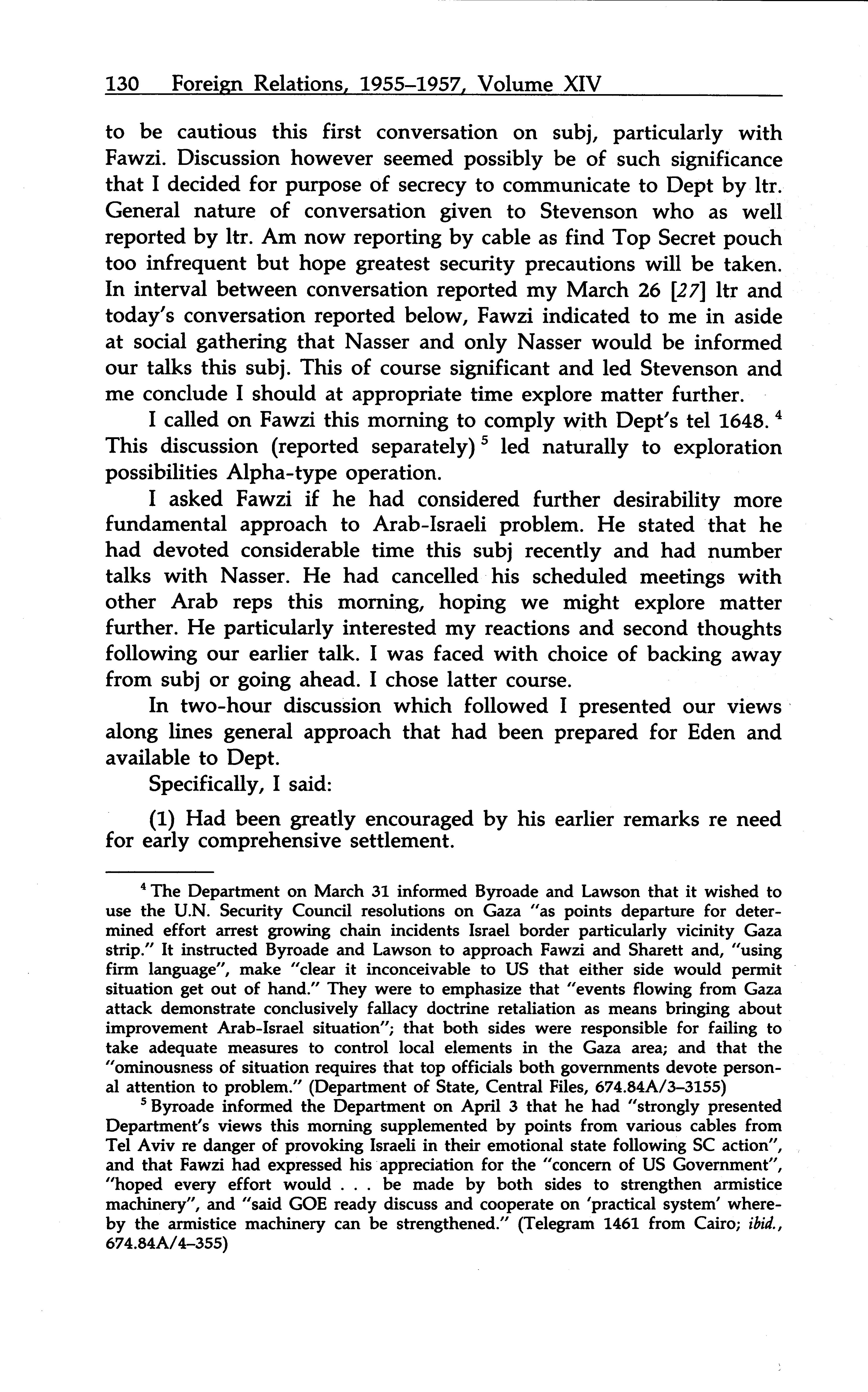 130 Foreign Relations, 1955–1957, Volume XIV

to be cautious this first conversation on subj, particularly with Fawzi. Discussion however seemed possibly be of such significance that I decided for purpose of secrecy to communicate to Dept by ltr. General nature of conversation given to Stevenson who as well reported by ltr. Am now reporting by cable as find Top Secret pouch too infrequent but hope greatest security precautions will be taken. In interval between conversation reported my March 26 [27] ltr and today's conversation reported below, Fawzi indicated to me in aside at social gathering that Nasser and only Nasser would be informed our talks this subj. This of course significant and led Stevenson and me conclude I should at appropriate time explore matter further.

I called on Fawzi this morning to comply with Dept's tel 1648. $^4$ This discussion (reported separately) $^5$ led naturally to exploration possibilities Alpha-type operation.

I asked Fawzi if he had considered further desirability more fundamental approach to Arab-Israeli problem. He stated that he had devoted considerable time this subj recently and had number talks with Nasser. He had cancelled his scheduled meetings with other Arab reps this morning, hoping we might explore matter further. He particularly interested my reactions and second thoughts following our earlier talk. I was faced with choice of backing away from subj or going ahead. I chose latter course.

In two-hour discussion which followed I presented our views along lines general approach that had been prepared for Eden and available to Dept.

Specifically, I said:

(1) Had been greatly encouraged by his earlier remarks re need for early comprehensive settlement.

$^4$ The Department on March 31 informed Byroade and Lawson that it wished to use the U.N. Security Council resolutions on Gaza "as points departure for determined effort arrest growing chain incidents Israel border particularly vicinity Gaza strip." It instructed Byroade and Lawson to approach Fawzi and Sharett and, "using firm language", make "clear it inconceivable to US that either side would permit situation get out of hand." They were to emphasize that "events flowing from Gaza attack demonstrate conclusively fallacy doctrine retaliation as means bringing about improvement Arab-Israel situation"; that both sides were responsible for failing to take adequate measures to control local elements in the Gaza area; and that the "ominousness of situation requires that top officials both governments devote personal attention to problem." (Department of State, Central Files, 674.84A/3–3155)

$^5$ Byroade informed the Department on April 3 that he had "strongly presented Department's views this morning supplemented by points from various cables from Tel Aviv re danger of provoking Israeli in their emotional state following SC action", and that Fawzi had expressed his appreciation for the "concern of US Government", "hoped every effort would . . . be made by both sides to strengthen armistice machinery", and "said GOE ready discuss and cooperate on 'practical system' whereby the armistice machinery can be strengthened." (Telegram 1461 from Cairo; ibid., 674.84A/4–355)